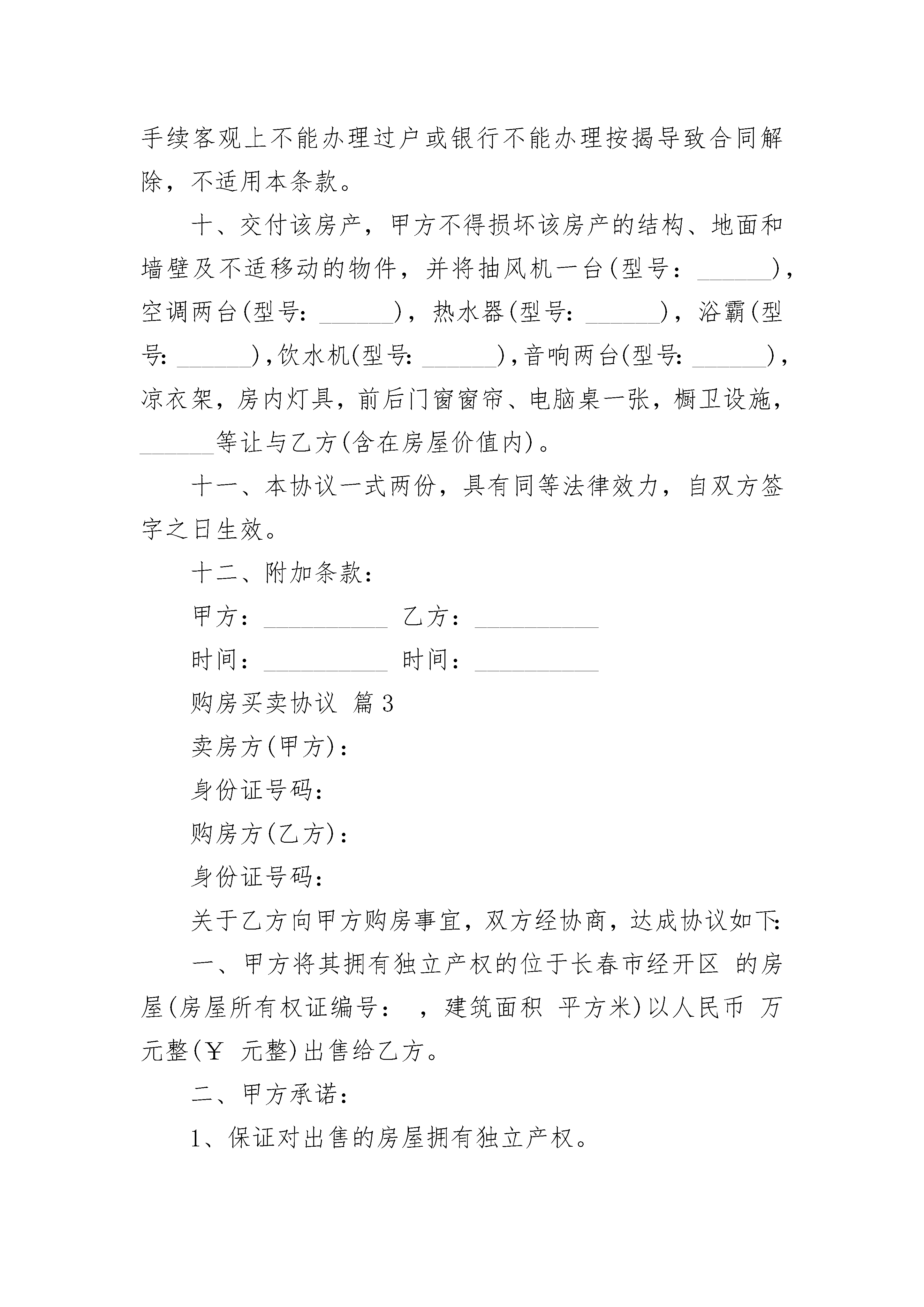 手续客观上不能办理过户或银行不能办理按揭导致合同解除，不适用本条款。

十、交付该房产，甲方不得损坏该房产的结构、地面和墙壁及不适移动的物件，并将抽风机一台(型号：______)，空调两台(型号：______)，热水器(型号：______)，浴霸(型号：______)，饮水机(型号：______)，音响两台(型号：______)，凉衣架，房内灯具，前后门窗窗帘、电脑桌一张，橱卫设施，______等让与乙方(含在房屋价值内)。

十一、本协议一式两份，具有同等法律效力，自双方签字之日生效。

十二、附加条款：

甲方：__________ 乙方：__________

时间：__________ 时间：__________

购房买卖协议 篇3

卖房方(甲方)：

身份证号码：

购房方(乙方)：

身份证号码：

关于乙方向甲方购房事宜，双方经协商，达成协议如下：

一、甲方将其拥有独立产权的位于长春市经开区 的房屋(房屋所有权证编号： ，建筑面积 平方米)以人民币 万元整(￥ 元整)出售给乙方。

二、甲方承诺：

1、保证对出售的房屋拥有独立产权。